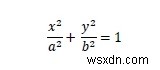 $\frac{x^2}{a^2} + \frac{y^2}{b^2} = 1$

wsxdn.com